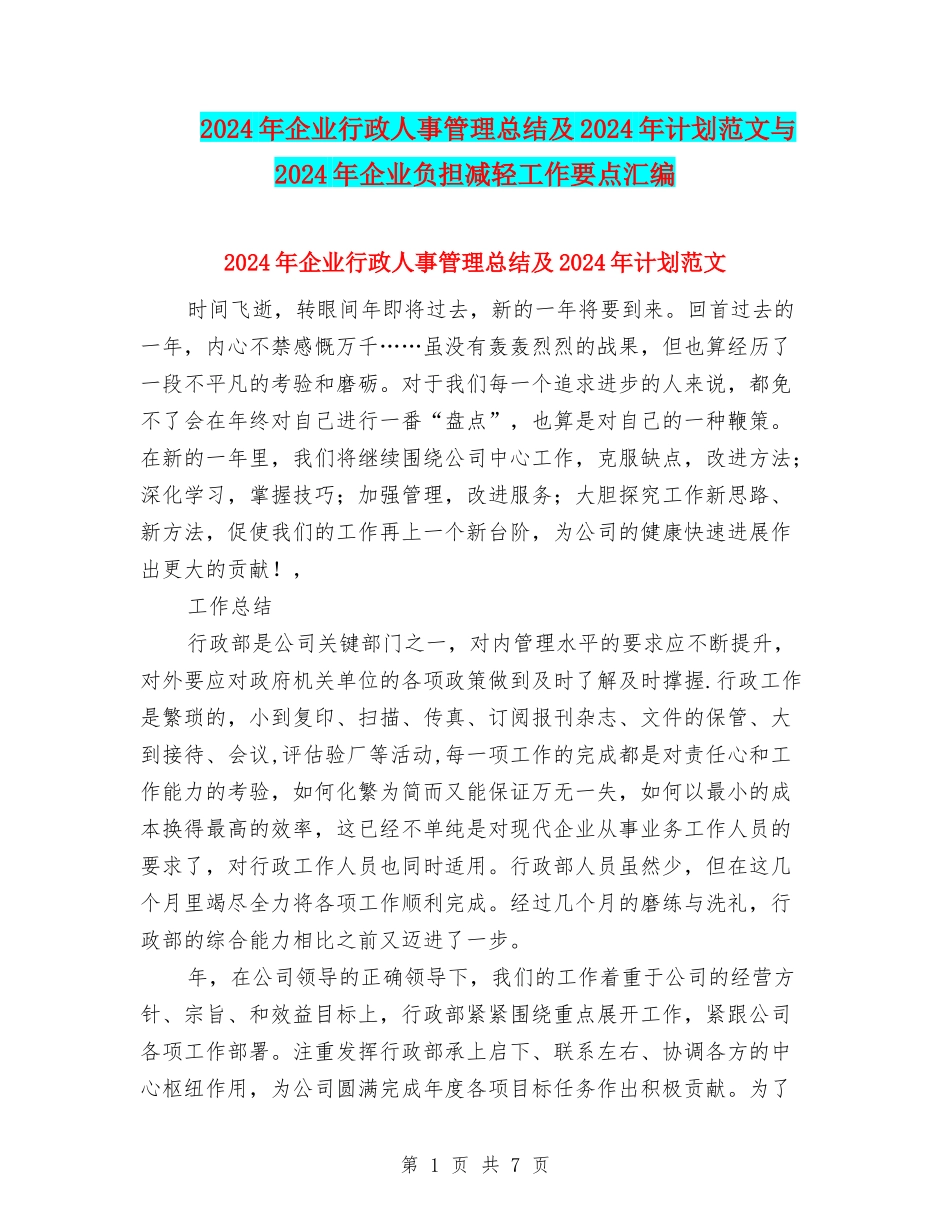 2024年企业行政人事管理总结及2024年计划范文与2024年企业负担减轻工作要点汇编

2024年企业行政人事管理总结及2024年计划范文

时间飞逝，转眼间年即将过去，新的一年将要到来。回首过去的一年，内心不禁感慨万千……虽没有轰轰烈烈的战果，但也算经历了一段不平凡的考验和磨砺。对于我们每一个追求进步的人来说，都免不了会在年终对自己进行一番“盘点”，也算是对自己的一种鞭策。在新的一年里，我们将继续围绕公司中心工作，克服缺点，改进方法；深化学习，掌握技巧；加强管理，改进服务；大胆探究工作新思路、新方法，促使我们的工作再上一个新台阶，为公司的健康快速进展作出更大的贡献！，

工作总结

行政部是公司关键部门之一，对内管理水平的要求应不断提升，对外要应对政府机关单位的各项政策做到及时了解及时撑握.行政工作是繁琐的，小到复印、扫描、传真、订阅报刊杂志、文件的保管、大到接待、会议,评估验厂等活动,每一项工作的完成都是对责任心和工作能力的考验，如何化繁为简而又能保证万无一失，如何以最小的成本换得最高的效率，这已经不单纯是对现代企业从事业务工作人员的要求了，对行政工作人员也同时适用。行政部人员虽然少，但在这几个月里竭尽全力将各项工作顺利完成。经过几个月的磨练与洗礼，行政部的综合能力相比之前又迈进了一步。

年，在公司领导的正确领导下，我们的工作着重于公司的经营方针、宗旨、和效益目标上，行政部紧紧围绕重点展开工作，紧跟公司各项工作部署。注重发挥行政部承上启下、联系左右、协调各方的中心枢纽作用，为公司圆满完成年度各项目标任务作出积极贡献。为了

第 1 页 共 7 页